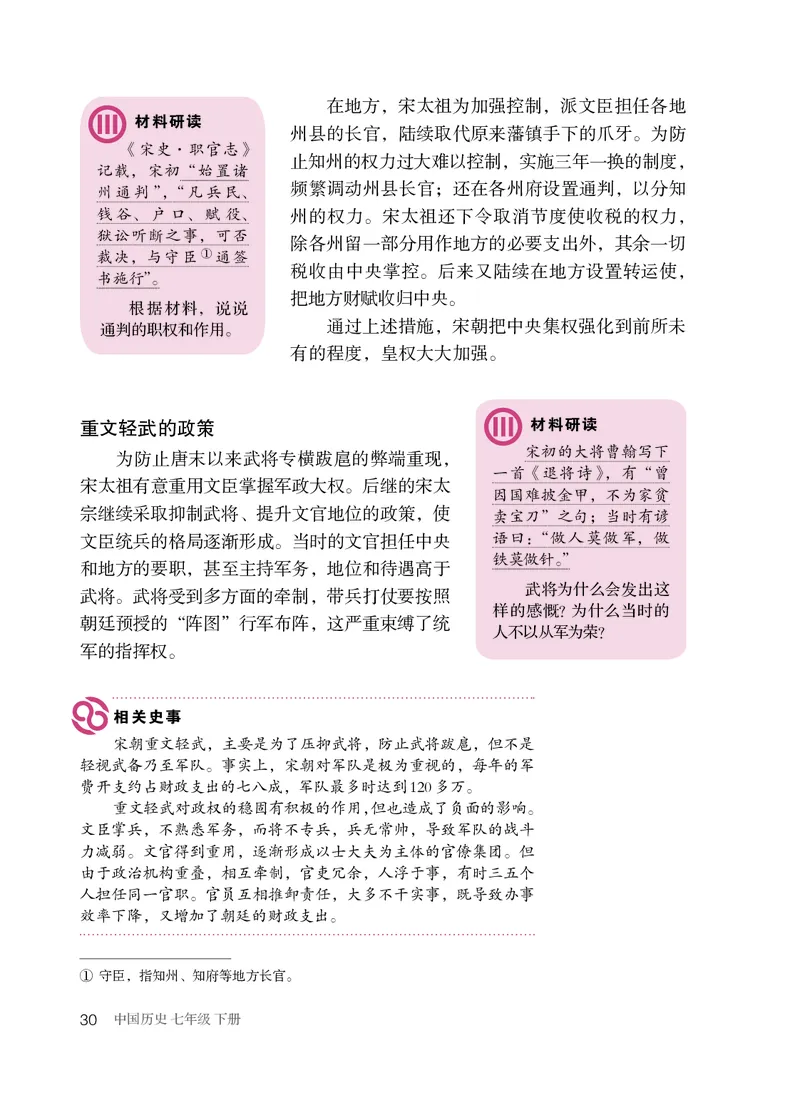 材料研读

《宋史·职官志》记载，宋初“始置诸州通判”，“凡兵民、钱谷、户口、赋役、狱讼听断之事，可否裁决，与守臣①通签书施行”。

根据材料，说说通判的职权和作用。

在地方，宋太祖为加强控制，派文臣担任各地州县的长官，陆续取代原来藩镇手下的爪牙。为防止知州的权力过大难以控制，实施三年一换的制度，频繁调动州县长官；还在各州府设置通判，以分知州的权力。宋太祖还下令取消节度使收税的权力，除各州留一部分用作地方的必要支出外，其余一切税收由中央掌控。后来又陆续在地方设置转运使，把地方财赋收归中央。

通过上述措施，宋朝把中央集权强化到前所未有的程度，皇权大大加强。

重文轻武的政策

为防止唐末以来武将专横跋扈的弊端重现，宋太祖有意重用文臣掌握军政大权。后继的宋太宗继续采取抑制武将、提升文官地位的政策，使文臣统兵的格局逐渐形成。当时的文官担任中央和地方的要职，甚至主持军务，地位和待遇高于武将。武将受到多方面的牵制，带兵打仗要按照朝廷预授的“阵图”行军布阵，这严重束缚了统军的指挥权。

材料研读

宋初的大将曹翰写下一首《退将诗》，有“曾因国难披金甲，不为家贫卖宝刀”之句；当时有谚语曰：“做人莫做军，做铁莫做针。”

武将为什么会发出这样的感慨？为什么当时的人不以从军为荣？

相关史事

宋朝重文轻武，主要是为了压抑武将，防止武将跋扈，但不是轻视武备乃至军队。事实上，宋朝对军队是极为重视的，每年的军费开支约占财政支出的七八成，军队最多时达到120多万。

重文轻武对政权的稳固有积极的作用，但也造成了负面的影响。文臣掌兵，不熟悉军务，而将不专兵，兵无常帅，导致军队的战斗力减弱。文官得到重用，逐渐形成以士大夫为主体的官僚集团。但由于政治机构重叠，相互牵制，官吏冗余，人浮于事，有时三五个人担任同一官职。官员互相推卸责任，大多不干实事，既导致办事效率下降，又增加了朝廷的财政支出。

① 守臣，指知州、知府等地方长官。

30 中国历史 七年级 下册